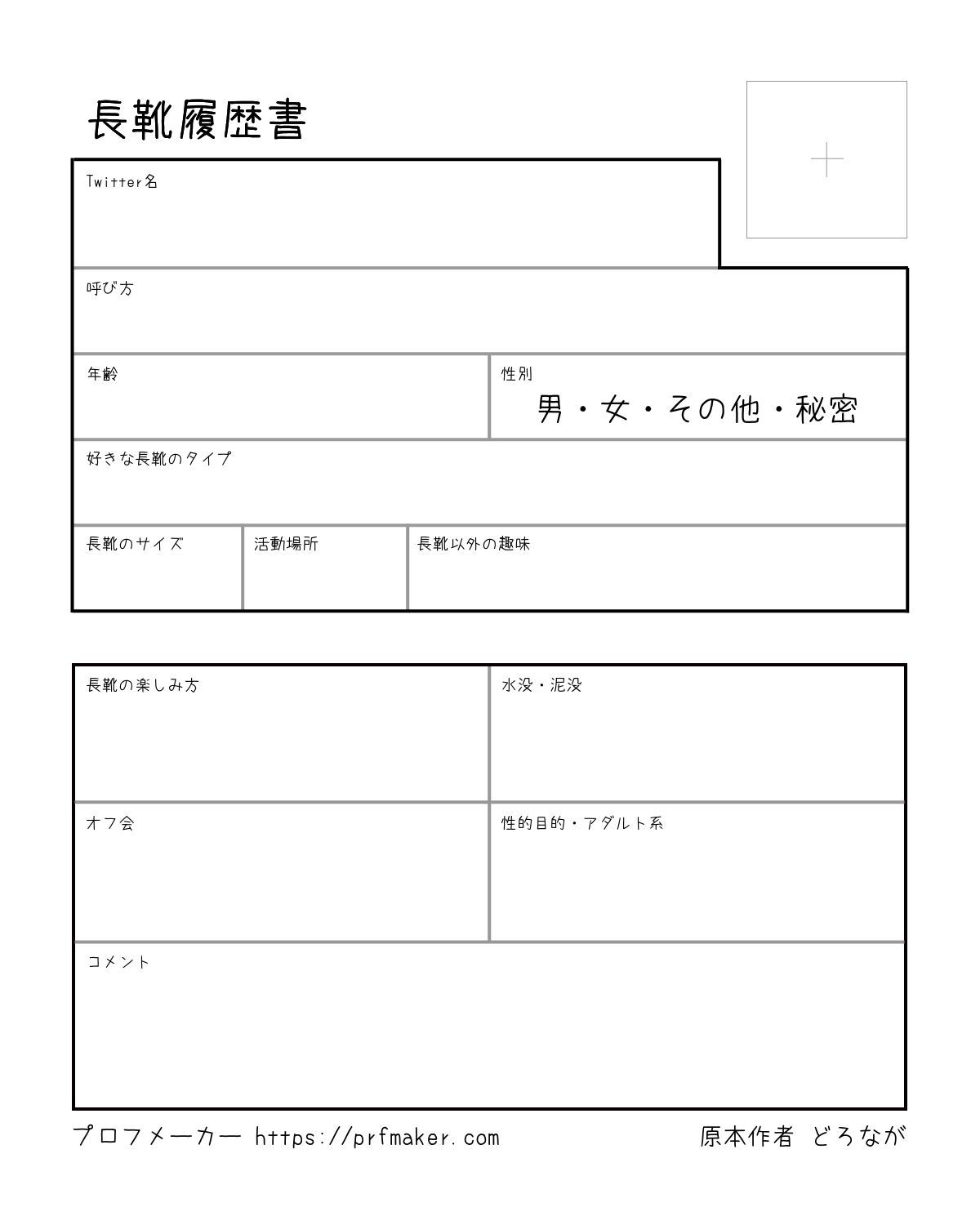 長靴履歴書

Twitter名

呼び方

年齢

性別
男・女・その他・秘密

好きな長靴のタイプ

長靴のサイズ

活動場所

長靴以外の趣味

長靴の楽しみ方

水没・泥没

オフ会

性的目的・アダルト系

コメント

プロフメーカー https://prfmaker.com

原本作者 どろなが